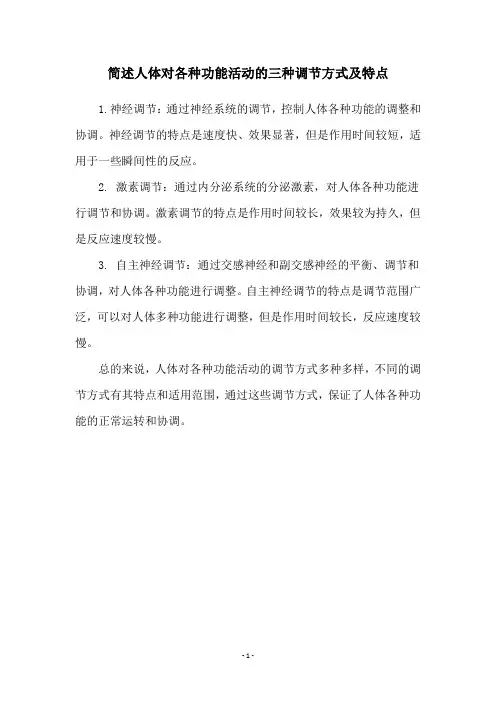 简述人体对各种功能活动的三种调节方式及特点

1.神经调节：通过神经系统的调节，控制人体各种功能的调整和协调。神经调节的特点是速度快、效果显著，但是作用时间较短，适用于一些瞬间性的反应。

2. 激素调节：通过内分泌系统的分泌激素，对人体各种功能进行调节和协调。激素调节的特点是作用时间较长，效果较为持久，但是反应速度较慢。

3. 自主神经调节：通过交感神经和副交感神经的平衡、调节和协调，对人体各种功能进行调整。自主神经调节的特点是调节范围广泛，可以对人体多种功能进行调整，但是作用时间较长，反应速度较慢。

总的来说，人体对各种功能活动的调节方式多种多样，不同的调节方式有其特点和适用范围，通过这些调节方式，保证了人体各种功能的正常运转和协调。

- 1 -